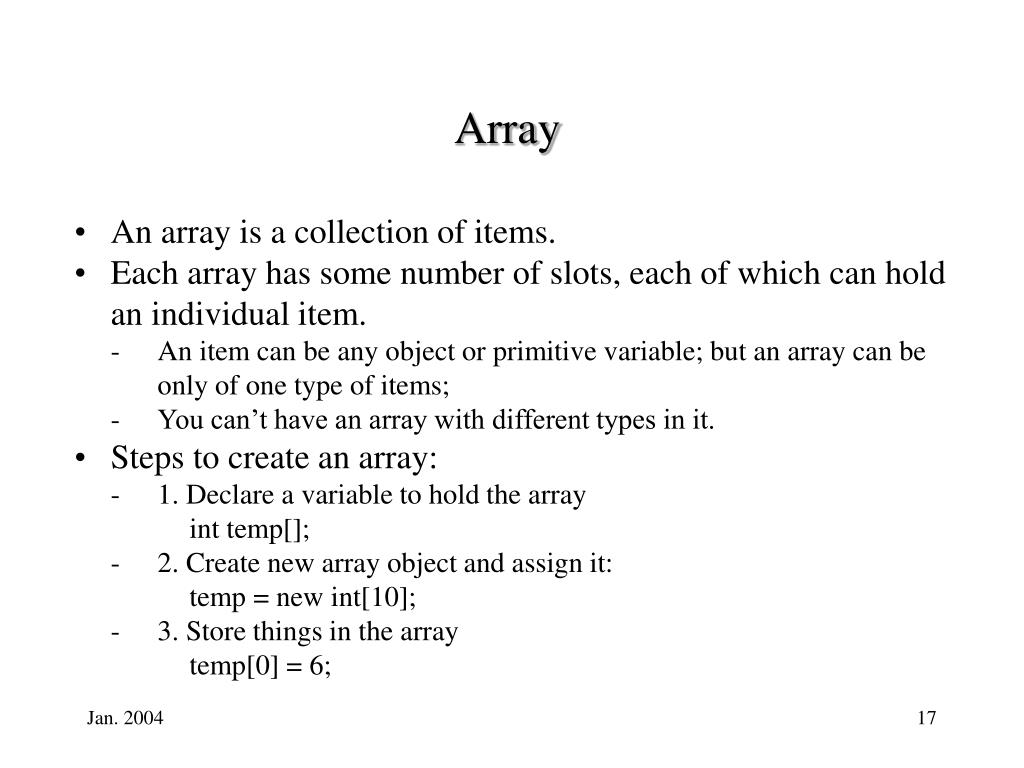 Array

• An array is a collection of items.
• Each array has some number of slots, each of which can hold an individual item.
- An item can be any object or primitive variable; but an array can be only of one type of items;
- You can’t have an array with different types in it.
• Steps to create an array:
- 1. Declare a variable to hold the array
int temp[];
- 2. Create new array object and assign it:
temp = new int[10];
- 3. Store things in the array
temp[0] = 6;

Jan. 2004

17